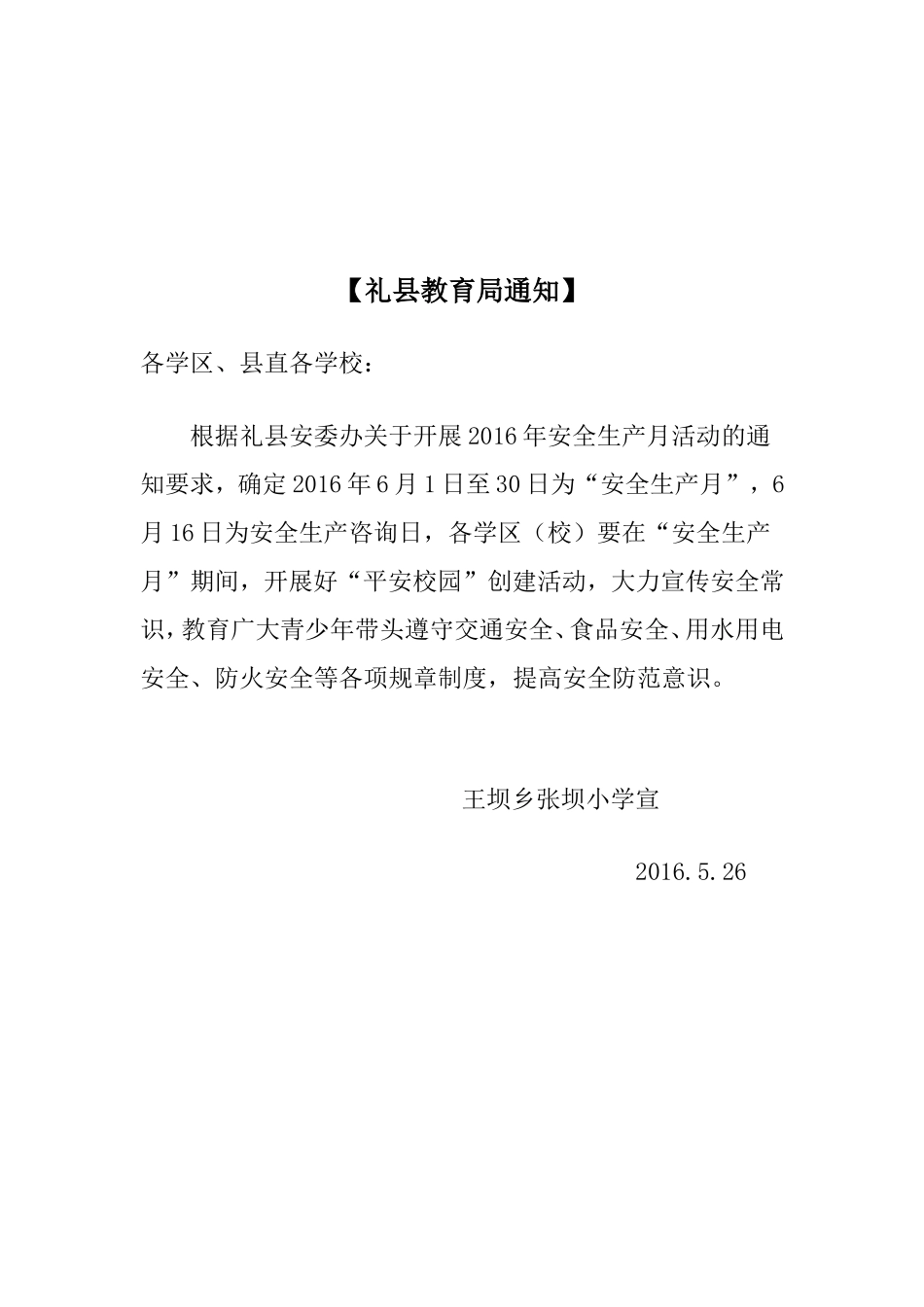 【礼县教育局通知】

各学区、县直各学校：

根据礼县安委办关于开展2016年安全生产月活动的通知要求，确定2016年6月1日至30日为“安全生产月”，6月16日为安全生产咨询日，各学区（校）要在“安全生产月”期间，开展好“平安校园”创建活动，大力宣传安全常识，教育广大青少年带头遵守交通安全、食品安全、用水用电安全、防火安全等各项规章制度，提高安全防范意识。

王坝乡张坝小学宣

2016.5.26